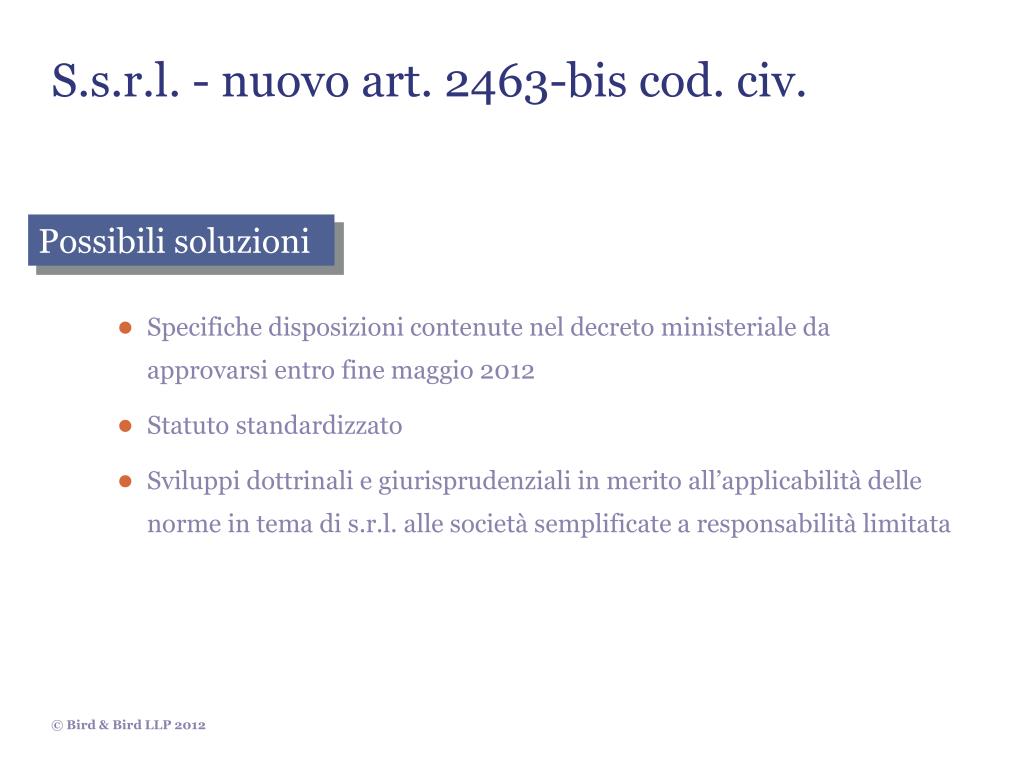 S.s.r.l. - nuovo art. 2463-bis cod. civ.

Possibili soluzioni

• Specifiche disposizioni contenute nel decreto ministeriale da approvarsi entro fine maggio 2012
• Statuto standardizzato
• Sviluppi dottrinali e giurisprudenziali in merito all'applicabilità delle norme in tema di s.r.l. alle società semplificate a responsabilità limitata

© Bird & Bird LLP 2012